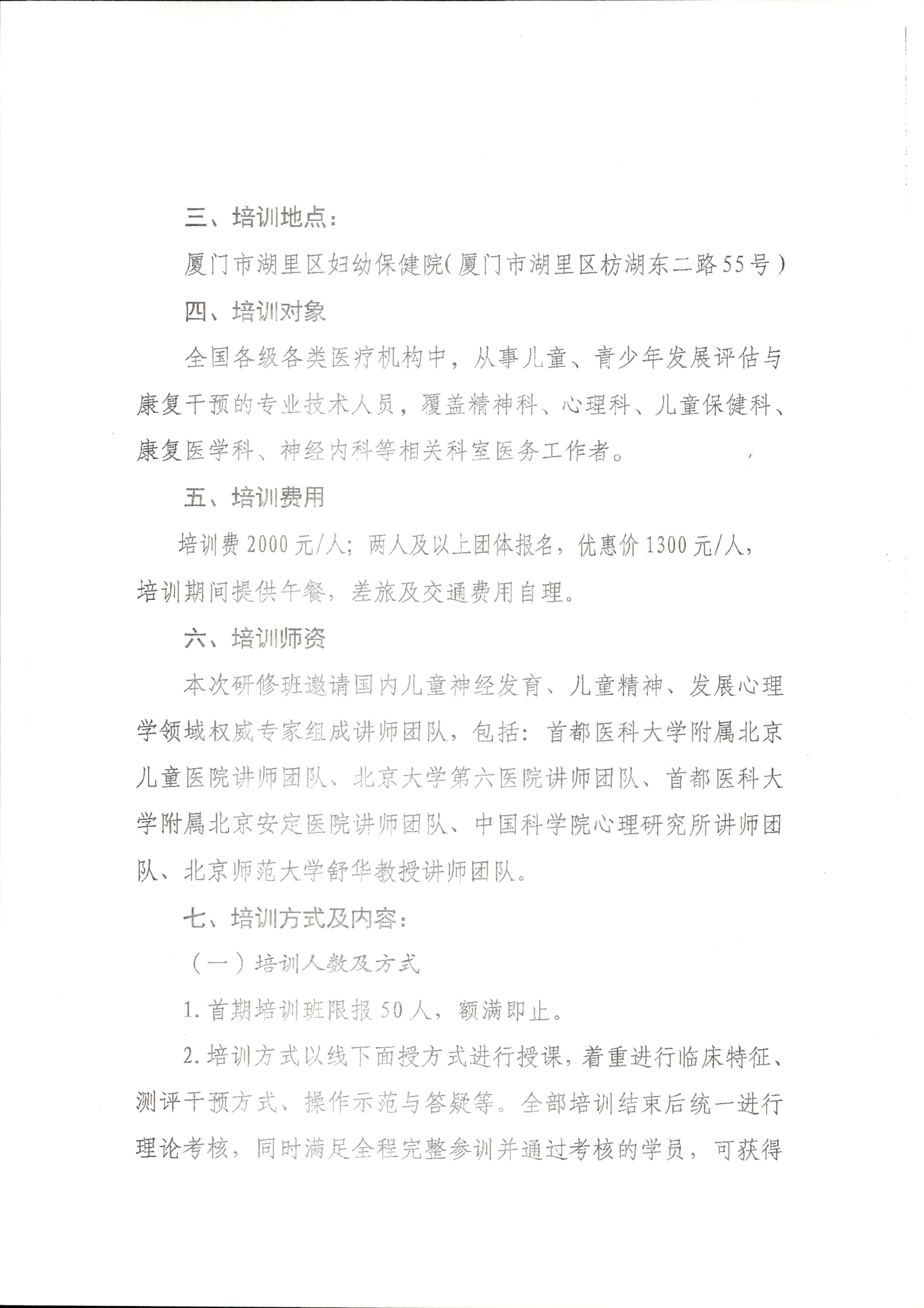 三、培训地点：

厦门市湖里区妇幼保健院（厦门市湖里区枋湖东二路55号）

四、培训对象

全国各级各类医疗机构中，从事儿童、青少年发展评估与康复干预的专业技术人员，覆盖精神科、心理科、儿童保健科、康复医学科、神经内科等相关科室医务工作者。

五、培训费用

培训费2000元/人；两人及以上团体报名，优惠价1300元/人，培训期间提供午餐，差旅及交通费用自理。

六、培训师资

本次研修班邀请国内儿童神经发育、儿童精神、发展心理学领域权威专家组成讲师团队，包括：首都医科大学附属北京儿童医院讲师团队、北京大学第六医院讲师团队、首都医科大学附属北京安定医院讲师团队、中国科学院心理研究所讲师团队、北京师范大学舒华教授讲师团队。

七、培训方式及内容：

（一）培训人数及方式

1.首期培训班限报50人，额满即止。

2.培训方式以线下面授方式进行授课，着重进行临床特征、测评干预方式、操作示范与答疑等。全部培训结束后统一进行理论考核，同时满足全程完整参训并通过考核的学员，可获得